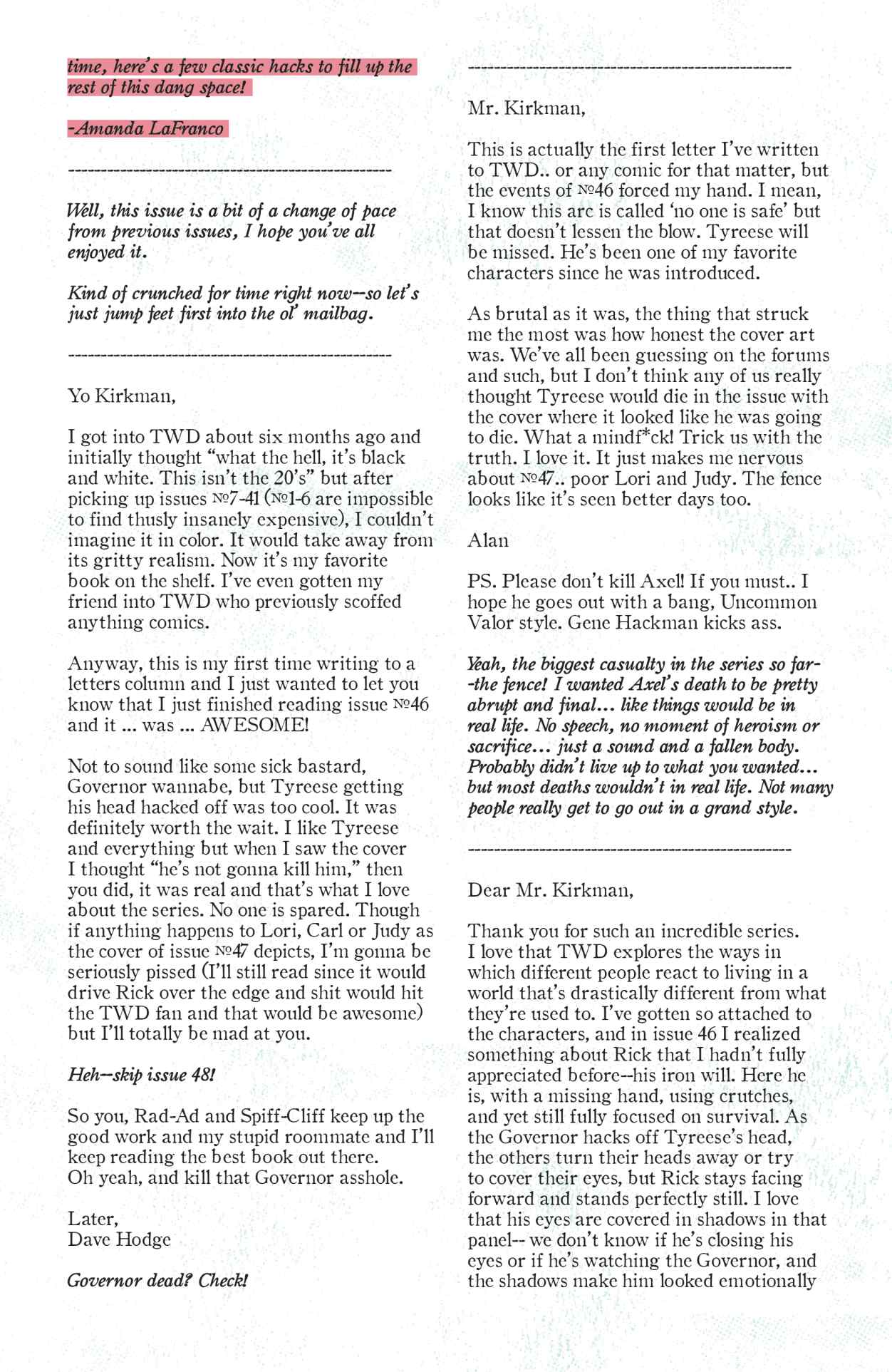 time, here's a few classic hacks to fill up the rest of this dang space!

-Amanda LaFranco

--------------------------------------------------

Well, this issue is a bit of a change of pace from previous issues, I hope you've all enjoyed it.

Kind of crunched for time right now—so let's just jump feet first into the ol' mailbag.

--------------------------------------------------

Yo Kirkman,

I got into TWD about six months ago and initially thought "what the hell, it's black and white. This isn't the 20's" but after picking up issues №7-41 (№1-6 are impossible to find thusly insanely expensive), I couldn't imagine it in color. It would take away from its gritty realism. Now it's my favorite book on the shelf. I've even gotten my friend into TWD who previously scoffed anything comics.

Anyway, this is my first time writing to a letters column and I just wanted to let you know that I just finished reading issue №46 and it ... was ... AWESOME!

Not to sound like some sick bastard, Governor wannabe, but Tyreese getting his head hacked off was too cool. It was definitely worth the wait. I like Tyreese and everything but when I saw the cover I thought "he's not gonna kill him," then you did, it was real and that's what I love about the series. No one is spared. Though if anything happens to Lori, Carl or Judy as the cover of issue №47 depicts, I'm gonna be seriously pissed (I'll still read since it would drive Rick over the edge and shit would hit the TWD fan and that would be awesome) but I'll totally be mad at you.

Heh—skip issue 48!

So you, Rad-Ad and Spiff-Cliff keep up the good work and my stupid roommate and I'll keep reading the best book out there.
Oh yeah, and kill that Governor asshole.

Later,
Dave Hodge

Governor dead? Check!

--------------------------------------------------

Mr. Kirkman,

This is actually the first letter I've written to TWD.. or any comic for that matter, but the events of №46 forced my hand. I mean, I know this arc is called 'no one is safe' but that doesn't lessen the blow. Tyreese will be missed. He's been one of my favorite characters since he was introduced.

As brutal as it was, the thing that struck me the most was how honest the cover art was. We've all been guessing on the forums and such, but I don't think any of us really thought Tyreese would die in the issue with the cover where it looked like he was going to die. What a mindf*ck! Trick us with the truth. I love it. It just makes me nervous about №47.. poor Lori and Judy. The fence looks like it's seen better days too.

Alan

PS. Please don't kill Axel! If you must.. I hope he goes out with a bang, Uncommon Valor style. Gene Hackman kicks ass.

Yeah, the biggest casualty in the series so far--the fence! I wanted Axel's death to be pretty abrupt and final... like things would be in real life. No speech, no moment of heroism or sacrifice... just a sound and a fallen body. Probably didn't live up to what you wanted... but most deaths wouldn't in real life. Not many people really get to go out in a grand style.

--------------------------------------------------

Dear Mr. Kirkman,

Thank you for such an incredible series. I love that TWD explores the ways in which different people react to living in a world that's drastically different from what they're used to. I've gotten so attached to the characters, and in issue 46 I realized something about Rick that I hadn't fully appreciated before--his iron will. Here he is, with a missing hand, using crutches, and yet still fully focused on survival. As the Governor hacks off Tyreese's head, the others turn their heads away or try to cover their eyes, but Rick stays facing forward and stands perfectly still. I love that his eyes are covered in shadows in that panel-- we don't know if he's closing his eyes or if he's watching the Governor, and the shadows make him looked emotionally